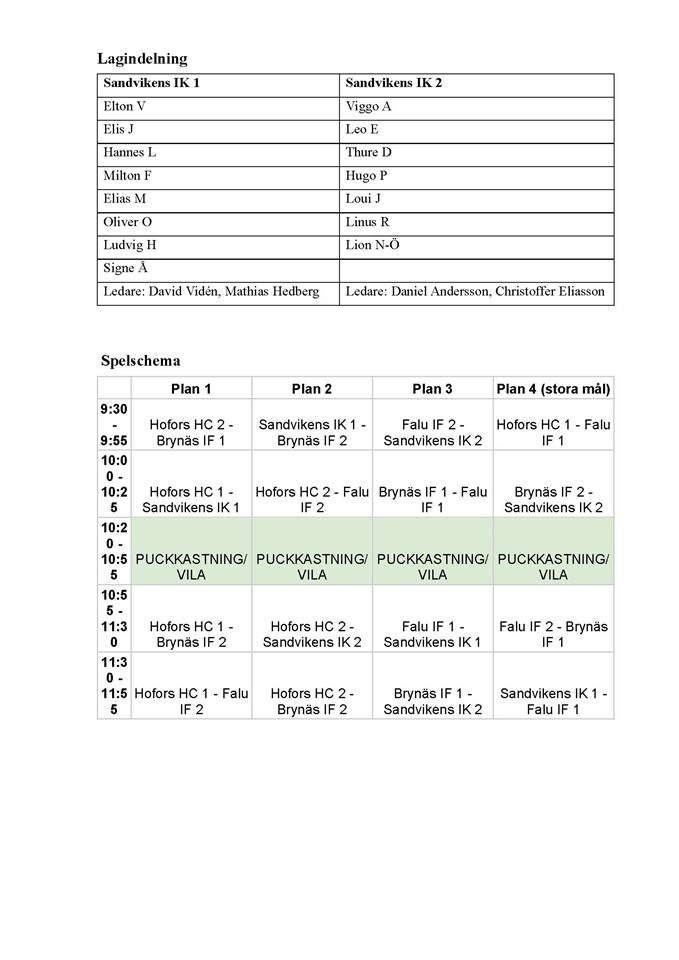 Lagindelning

| Sandvikens IK 1 | Sandvikens IK 2 |
|---|---|
| Elton V | Viggo A |
| Elis J | Leo E |
| Hannes L | Thure D |
| Milton F | Hugo P |
| Elias M | Loui J |
| Oliver O | Linus R |
| Ludvig H | Lion N-Ö |
| Signe Å | |
| Ledare: David Vidén, Mathias Hedberg | Ledare: Daniel Andersson, Christoffer Eliasson |

Spelschema

| | Plan 1 | Plan 2 | Plan 3 | Plan 4 (stora mål) |
|---|---|---|---|---|
| 9:30 - 9:55 | Hofors HC 2 - Brynäs IF 1 | Sandvikens IK 1 - Brynäs IF 2 | Falu IF 2 - Sandvikens IK 2 | Hofors HC 1 - Falu IF 1 |
| 10:00 - 10:25 | Hofors HC 1 - Sandvikens IK 1 | Hofors HC 2 - Falu IF 2 | Brynäs IF 1 - Falu IF 1 | Brynäs IF 2 - Sandvikens IK 2 |
| 10:20 - 10:55 | PUCKKASTNING/ VILA | PUCKKASTNING/ VILA | PUCKKASTNING/ VILA | PUCKKASTNING/ VILA |
| 10:55 - 11:30 | Hofors HC 1 - Brynäs IF 2 | Hofors HC 2 - Sandvikens IK 2 | Falu IF 1 - Sandvikens IK 1 | Falu IF 2 - Brynäs IF 1 |
| 11:30 - 11:55 | Hofors HC 1 - Falu IF 2 | Hofors HC 2 - Brynäs IF 2 | Brynäs IF 1 - Sandvikens IK 2 | Sandvikens IK 1 - Falu IF 1 |